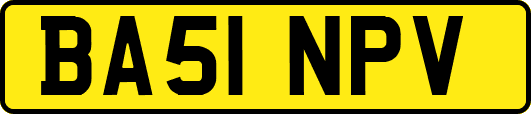 BA51 NPV